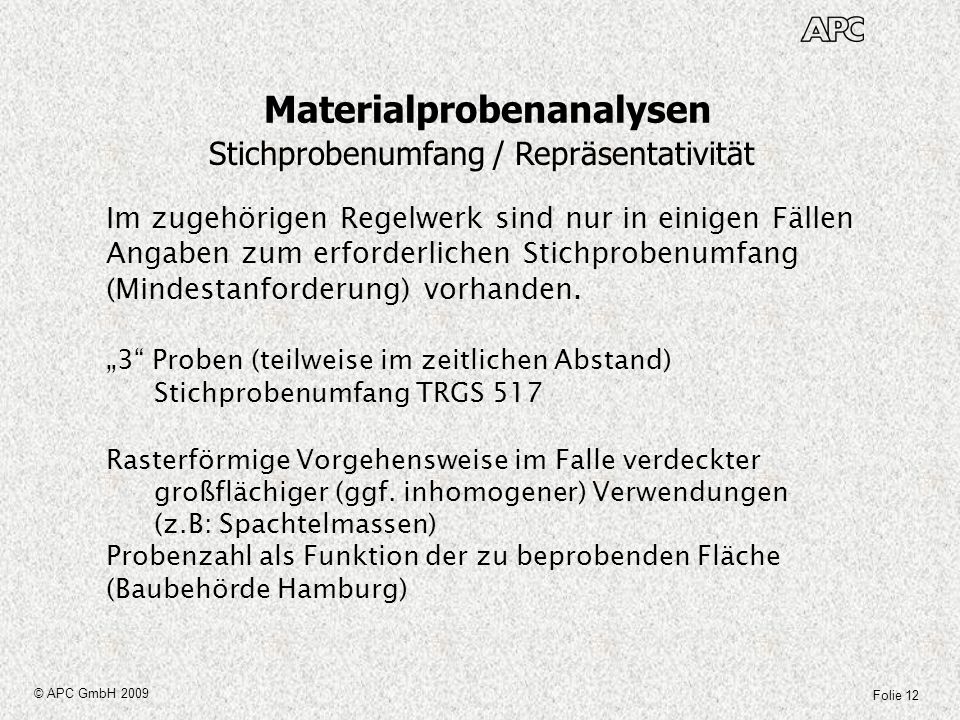 APC

Materialprobenanalysen
Stichprobenumfang / Repräsentativität

Im zugehörigen Regelwerk sind nur in einigen Fällen Angaben zum erforderlichen Stichprobenumfang (Mindestanforderung) vorhanden.

„3“ Proben (teilweise im zeitlichen Abstand)
Stichprobenumfang TRGS 517

Rasterförmige Vorgehensweise im Falle verdeckter großflächiger (ggf. inhomogener) Verwendungen (z.B: Spachtelmassen)
Probenzahl als Funktion der zu beprobenden Fläche (Baubehörde Hamburg)

© APC GmbH 2009

Folie 12